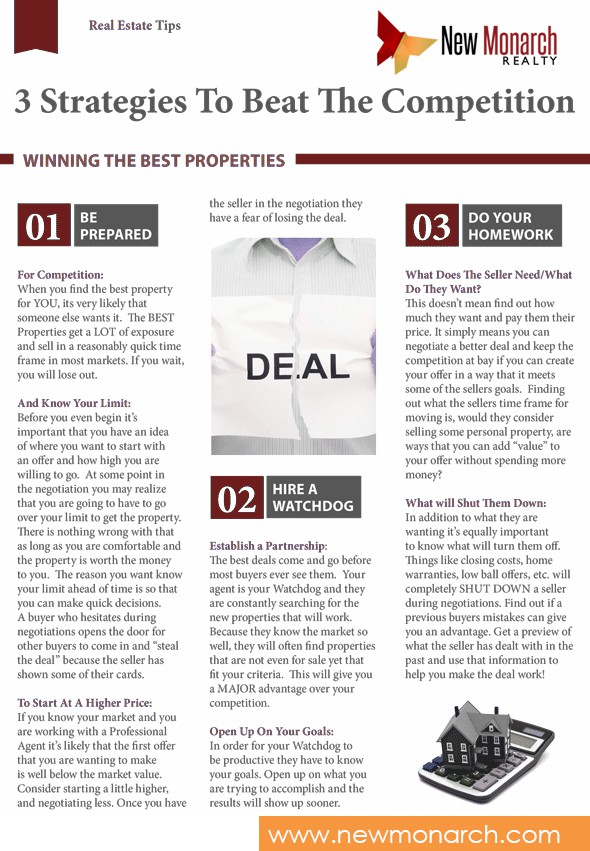 Real Estate Tips

New Monarch REALTY

3 Strategies To Beat The Competition

WINNING THE BEST PROPERTIES

01 BE PREPARED

For Competition:
When you find the best property for YOU, its very likely that someone else wants it. The BEST Properties get a LOT of exposure and sell in a reasonably quick time frame in most markets. If you wait, you will lose out.

And Know Your Limit:
Before you even begin it's important that you have an idea of where you want to start with an offer and how high you are willing to go. At some point in the negotiation you may realize that you are going to have to go over your limit to get the property. There is nothing wrong with that as long as you are comfortable and the property is worth the money to you. The reason you want know your limit ahead of time is so that you can make quick decisions. A buyer who hesitates during negotiations opens the door for other buyers to come in and "steal the deal" because the seller has shown some of their cards.

To Start At A Higher Price:
If you know your market and you are working with a Professional Agent it's likely that the first offer that you are wanting to make is well below the market value. Consider starting a little higher, and negotiating less. Once you have the seller in the negotiation they have a fear of losing the deal.

DEAL

02 HIRE A WATCHDOG

Establish a Partnership:
The best deals come and go before most buyers ever see them. Your agent is your Watchdog and they are constantly searching for the new properties that will work. Because they know the market so well, they will often find properties that are not even for sale yet that fit your criteria. This will give you a MAJOR advantage over your competition.

Open Up On Your Goals:
In order for your Watchdog to be productive they have to know your goals. Open up on what you are trying to accomplish and the results will show up sooner.

03 DO YOUR HOMEWORK

What Does The Seller Need/What Do They Want?
This doesn't mean find out how much they want and pay them their price. It simply means you can negotiate a better deal and keep the competition at bay if you can create your offer in a way that it meets some of the sellers goals. Finding out what the sellers time frame for moving is, would they consider selling some personal property, are ways that you can add "value" to your offer without spending more money?

What will Shut Them Down:
In addition to what they are wanting it's equally important to know what will turn them off. Things like closing costs, home warranties, low ball offers, etc. will completely SHUT DOWN a seller during negotiations. Find out if a previous buyers mistakes can give you an advantage. Get a preview of what the seller has dealt with in the past and use that information to help you make the deal work!

www.newmonarch.com